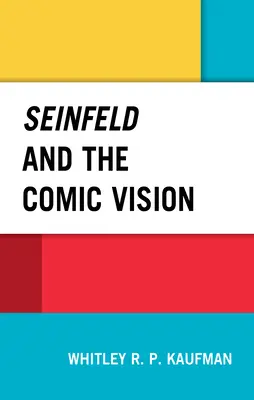 SEINFELD
AND THE
COMIC VISION

WHITLEY R. P. KAUFMAN